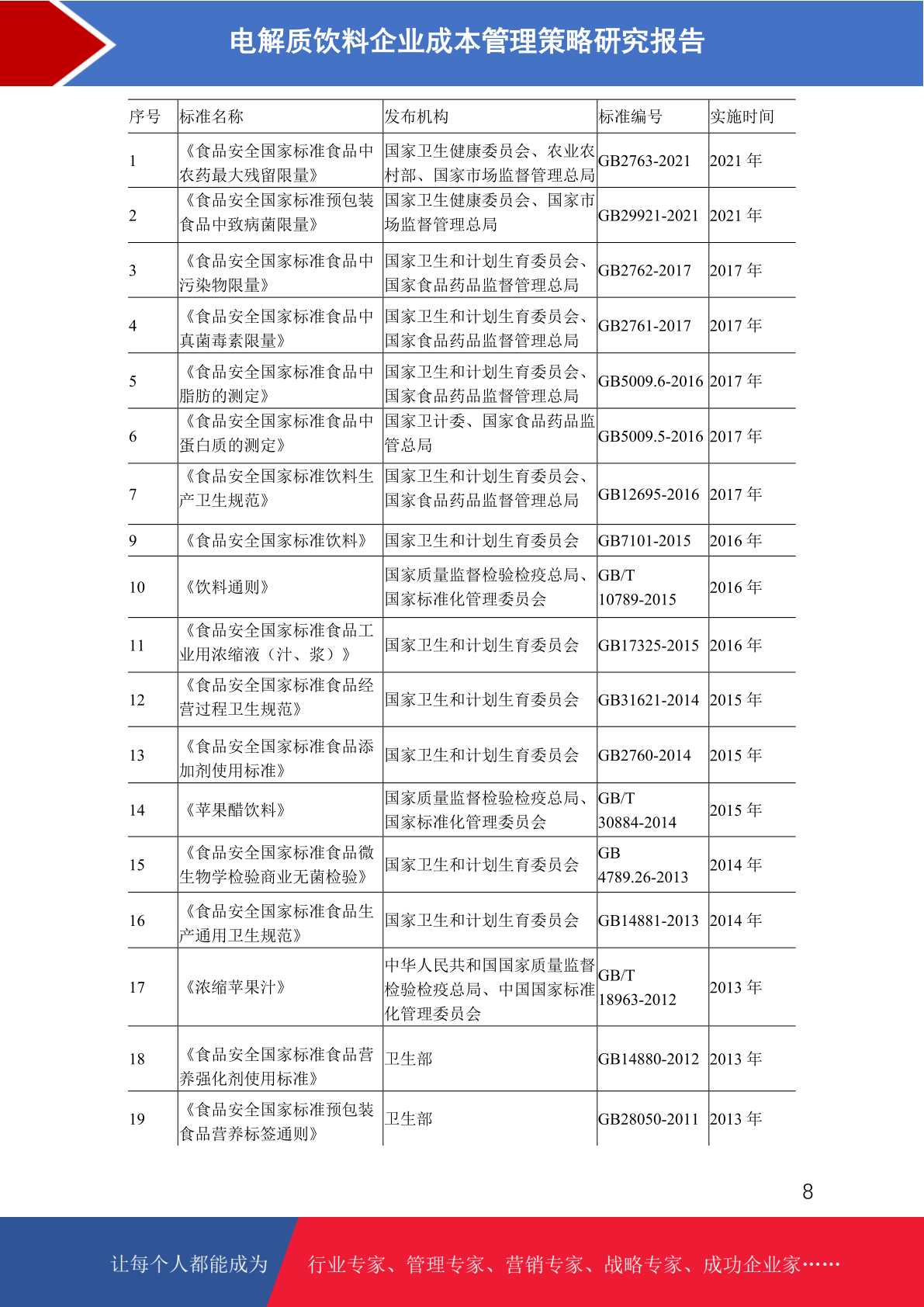 电解质饮料企业成本管理策略研究报告

| 序号 | 标准名称 | 发布机构 | 标准编号 | 实施时间 |
|---|---|---|---|---|
| 1 | 《食品安全国家标准食品中农药最大残留限量》 | 国家卫生健康委员会、农业农村部、国家市场监督管理总局 | GB2763-2021 | 2021 年 |
| 2 | 《食品安全国家标准预包装食品中致病菌限量》 | 国家卫生健康委员会、国家市场监督管理总局 | GB29921-2021 | 2021 年 |
| 3 | 《食品安全国家标准食品中污染物限量》 | 国家卫生和计划生育委员会、国家食品药品监督管理总局 | GB2762-2017 | 2017 年 |
| 4 | 《食品安全国家标准食品中真菌毒素限量》 | 国家卫生和计划生育委员会、国家食品药品监督管理总局 | GB2761-2017 | 2017 年 |
| 5 | 《食品安全国家标准食品中脂肪的测定》 | 国家卫生和计划生育委员会、国家食品药品监督管理总局 | GB5009.6-2016 | 2017 年 |
| 6 | 《食品安全国家标准食品中蛋白质的测定》 | 国家卫计委、国家食品药品监管总局 | GB5009.5-2016 | 2017 年 |
| 7 | 《食品安全国家标准饮料生产卫生规范》 | 国家卫生和计划生育委员会、国家食品药品监督管理总局 | GB12695-2016 | 2017 年 |
| 9 | 《食品安全国家标准饮料》 | 国家卫生和计划生育委员会 | GB7101-2015 | 2016 年 |
| 10 | 《饮料通则》 | 国家质量监督检验检疫总局、国家标准化管理委员会 | GB/T 10789-2015 | 2016 年 |
| 11 | 《食品安全国家标准食品工业用浓缩液（汁、浆）》 | 国家卫生和计划生育委员会 | GB17325-2015 | 2016 年 |
| 12 | 《食品安全国家标准食品经营过程卫生规范》 | 国家卫生和计划生育委员会 | GB31621-2014 | 2015 年 |
| 13 | 《食品安全国家标准食品添加剂使用标准》 | 国家卫生和计划生育委员会 | GB2760-2014 | 2015 年 |
| 14 | 《苹果醋饮料》 | 国家质量监督检验检疫总局、国家标准化管理委员会 | GB/T 30884-2014 | 2015 年 |
| 15 | 《食品安全国家标准食品微生物学检验商业无菌检验》 | 国家卫生和计划生育委员会 | GB 4789.26-2013 | 2014 年 |
| 16 | 《食品安全国家标准食品生产通用卫生规范》 | 国家卫生和计划生育委员会 | GB14881-2013 | 2014 年 |
| 17 | 《浓缩苹果汁》 | 中华人民共和国国家质量监督检验检疫总局、中国国家标准化管理委员会 | GB/T 18963-2012 | 2013 年 |
| 18 | 《食品安全国家标准食品营养强化剂使用标准》 | 卫生部 | GB14880-2012 | 2013 年 |
| 19 | 《食品安全国家标准预包装食品营养标签通则》 | 卫生部 | GB28050-2011 | 2013 年 |

8

让每个人都能成为 行业专家、管理专家、营销专家、战略专家、成功企业家……